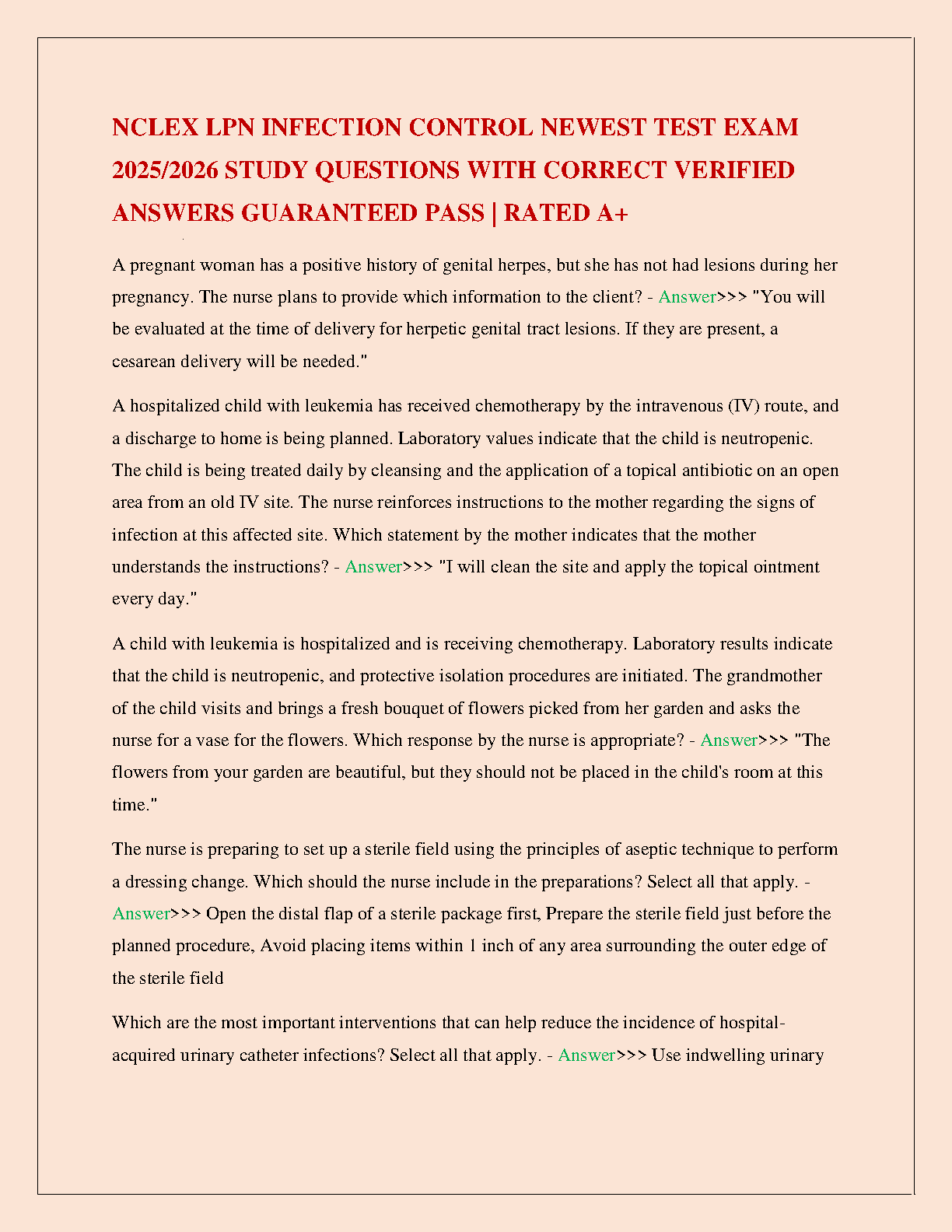 NCLEX LPN INFECTION CONTROL NEWEST TEST EXAM 2025/2026 STUDY QUESTIONS WITH CORRECT VERIFIED ANSWERS GUARANTEED PASS | RATED A+

A pregnant woman has a positive history of genital herpes, but she has not had lesions during her pregnancy. The nurse plans to provide which information to the client? - Answer>>> "You will be evaluated at the time of delivery for herpetic genital tract lesions. If they are present, a cesarean delivery will be needed."

A hospitalized child with leukemia has received chemotherapy by the intravenous (IV) route, and a discharge to home is being planned. Laboratory values indicate that the child is neutropenic. The child is being treated daily by cleansing and the application of a topical antibiotic on an open area from an old IV site. The nurse reinforces instructions to the mother regarding the signs of infection at this affected site. Which statement by the mother indicates that the mother understands the instructions? - Answer>>> "I will clean the site and apply the topical ointment every day."

A child with leukemia is hospitalized and is receiving chemotherapy. Laboratory results indicate that the child is neutropenic, and protective isolation procedures are initiated. The grandmother of the child visits and brings a fresh bouquet of flowers picked from her garden and asks the nurse for a vase for the flowers. Which response by the nurse is appropriate? - Answer>>> "The flowers from your garden are beautiful, but they should not be placed in the child's room at this time."

The nurse is preparing to set up a sterile field using the principles of aseptic technique to perform a dressing change. Which should the nurse include in the preparations? Select all that apply. - Answer>>> Open the distal flap of a sterile package first, Prepare the sterile field just before the planned procedure, Avoid placing items within 1 inch of any area surrounding the outer edge of the sterile field

Which are the most important interventions that can help reduce the incidence of hospital-acquired urinary catheter infections? Select all that apply. - Answer>>> Use indwelling urinary